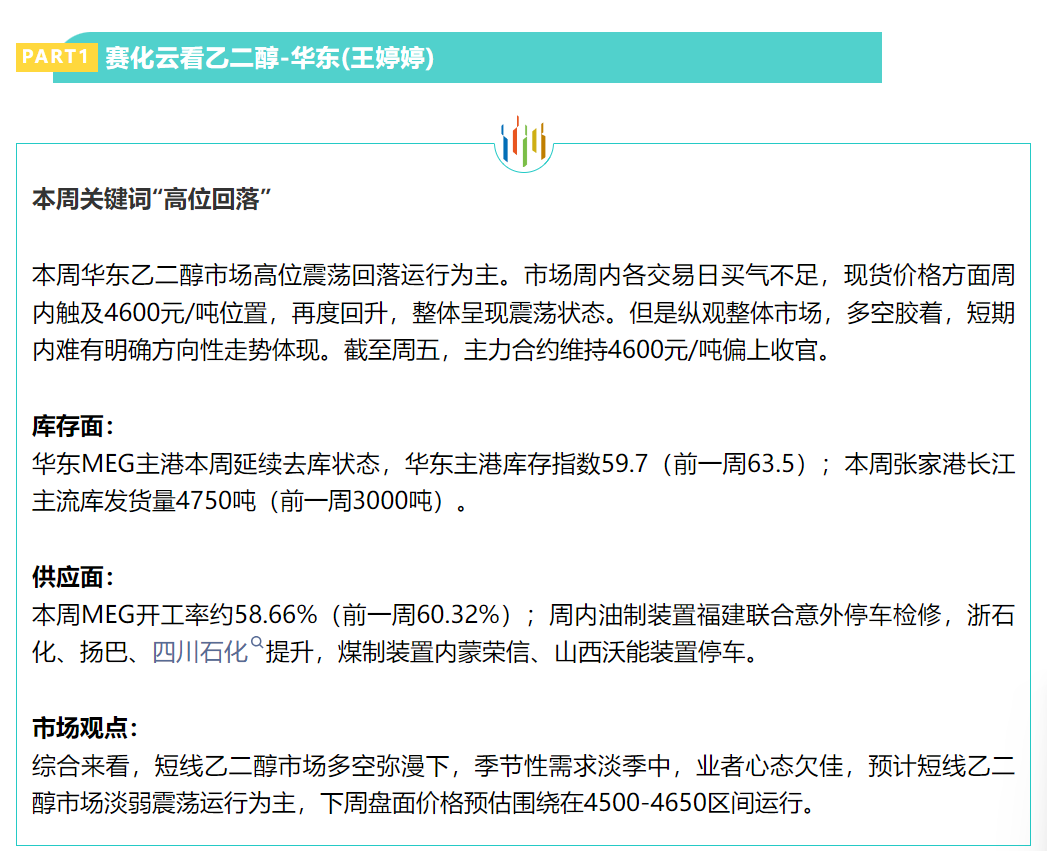 PART1 赛化云看乙二醇-华东(王婷婷)

本周关键词“高位回落”

本周华东乙二醇市场高位震荡回落运行为主。市场周内各交易日买气不足，现货价格方面周内触及4600元/吨位置，再度回升，整体呈现震荡状态。但是纵观整体市场，多空胶着，短期内难有明确方向性走势体现。截至周五，主力合约维持4600元/吨偏上收官。

库存面：
华东MEG主港本周延续去库状态，华东主港库存指数59.7（前一周63.5）；本周张家港长江主流库发货量4750吨（前一周3000吨）。

供应面：
本周MEG开工率约58.66%（前一周60.32%）；周内油制装置福建联合意外停车检修，浙石化、扬巴、四川石化提升，煤制装置内蒙荣信、山西沃能装置停车。

市场观点：
综合来看，短线乙二醇市场多空弥漫下，季节性需求淡季中，业者心态欠佳，预计短线乙二醇市场淡弱震荡运行为主，下周盘面价格预估围绕在4500-4650区间运行。